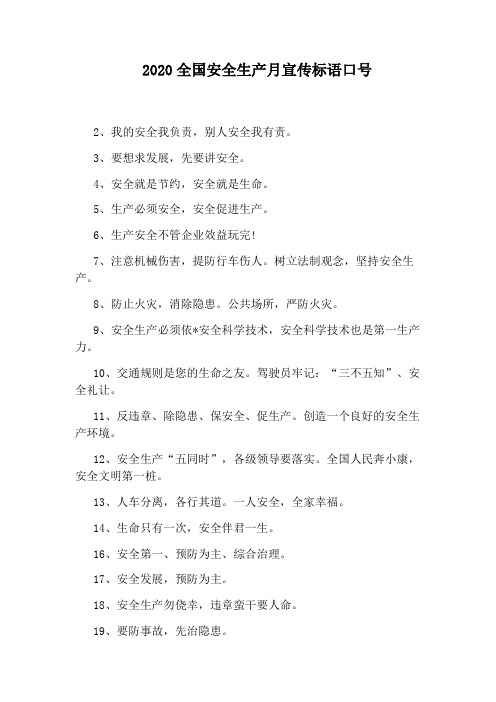 2020 全国安全生产月宣传标语口号

2、我的安全我负责，别人安全我有责。

3、要想求发展，先要讲安全。

4、安全就是节约，安全就是生命。

5、生产必须安全，安全促进生产。

6、生产安全不管企业效益玩完!

7、注意机械伤害，提防行车伤人。树立法制观念，坚持安全生产。

8、防止火灾，消除隐患。公共场所，严防火灾。

9、安全生产必须依*安全科学技术，安全科学技术也是第一生产力。

10、交通规则是您的生命之友。驾驶员牢记：“三不五知”、安全礼让。

11、反违章、除隐患、保安全、促生产。创造一个良好的安全生产环境。

12、安全生产“五同时”，各级领导要落实。全国人民奔小康，安全文明第一桩。

13、人车分离，各行其道。一人安全，全家幸福。

14、生命只有一次，安全伴君一生。

16、安全第一、预防为主、综合治理。

17、安全发展，预防为主。

18、安全生产勿侥幸，违章蛮干要人命。

19、要防事故，先治隐患。